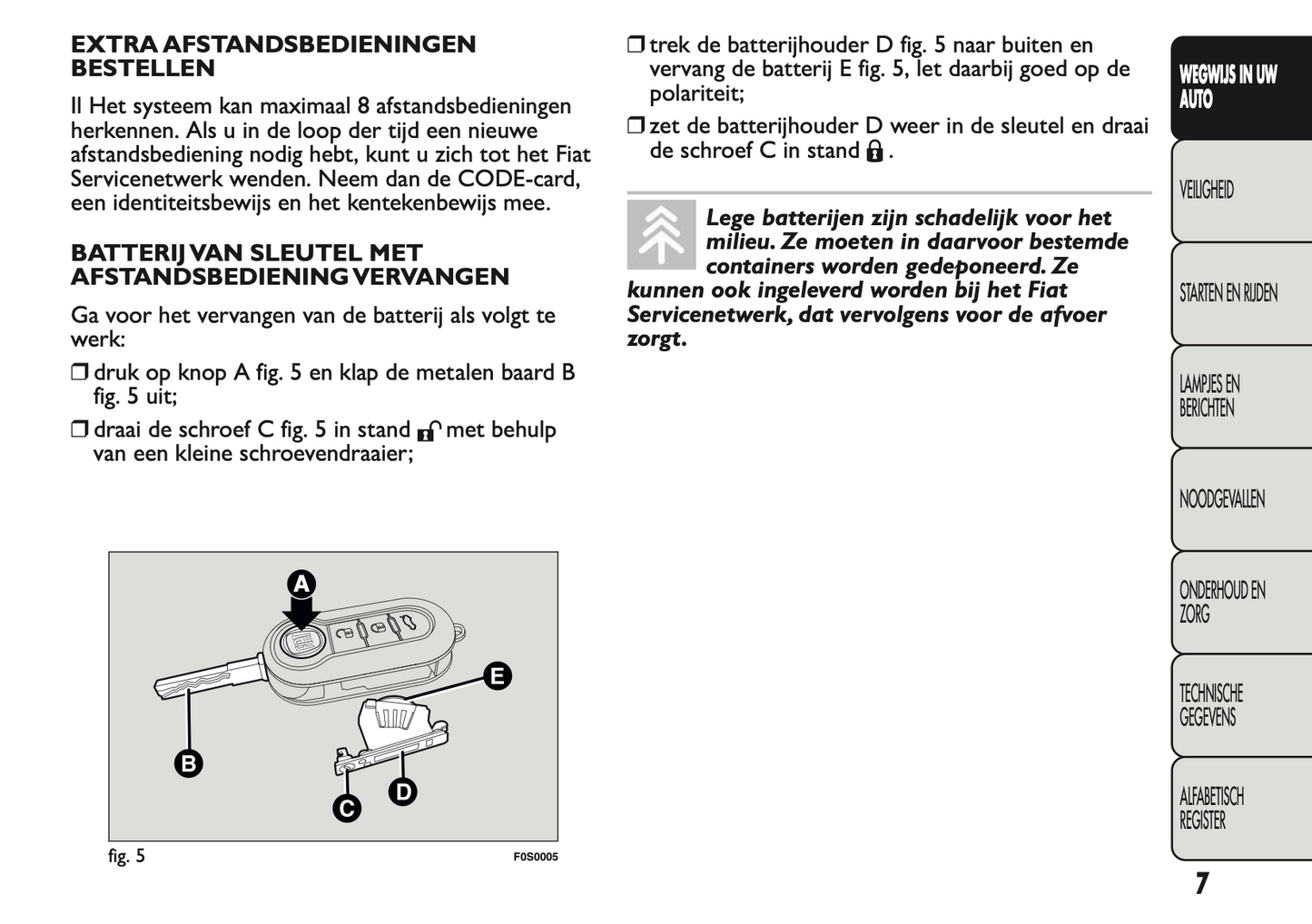 EXTRA AFSTANDSBEDIENINGEN BESTELLEN

Il Het systeem kan maximaal 8 afstandsbedieningen herkennen. Als u in de loop der tijd een nieuwe afstandsbediening nodig hebt, kunt u zich tot het Fiat Servicenetwerk wenden. Neem dan de CODE-card, een identiteitsbewijs en het kentekenbewijs mee.

BATTERIJ VAN SLEUTEL MET AFSTANDSBEDIENING VERVANGEN

Ga voor het vervangen van de batterij als volgt te werk:

❒ druk op knop A fig. 5 en klap de metalen baard B fig. 5 uit;

❒ draai de schroef C fig. 5 in stand met behulp van een kleine schroevendraaier;

A
E
B
D
C

fig. 5

F0S0005

❒ trek de batterijhouder D fig. 5 naar buiten en vervang de batterij E fig. 5, let daarbij goed op de polariteit;

❒ zet de batterijhouder D weer in de sleutel en draai de schroef C in stand .

Lege batterijen zijn schadelijk voor het milieu. Ze moeten in daarvoor bestemde containers worden gedeponeerd. Ze kunnen ook ingeleverd worden bij het Fiat Servicenetwerk, dat vervolgens voor de afvoer zorgt.

WEGWIJS IN UW AUTO

VEILIGHEID

STARTEN EN RIJDEN

LAMPJES EN BERICHTEN

NOODGEVALLEN

ONDERHOUD EN ZORG

TECHNISCHE GEGEVENS

ALFABETISCH REGISTER

7